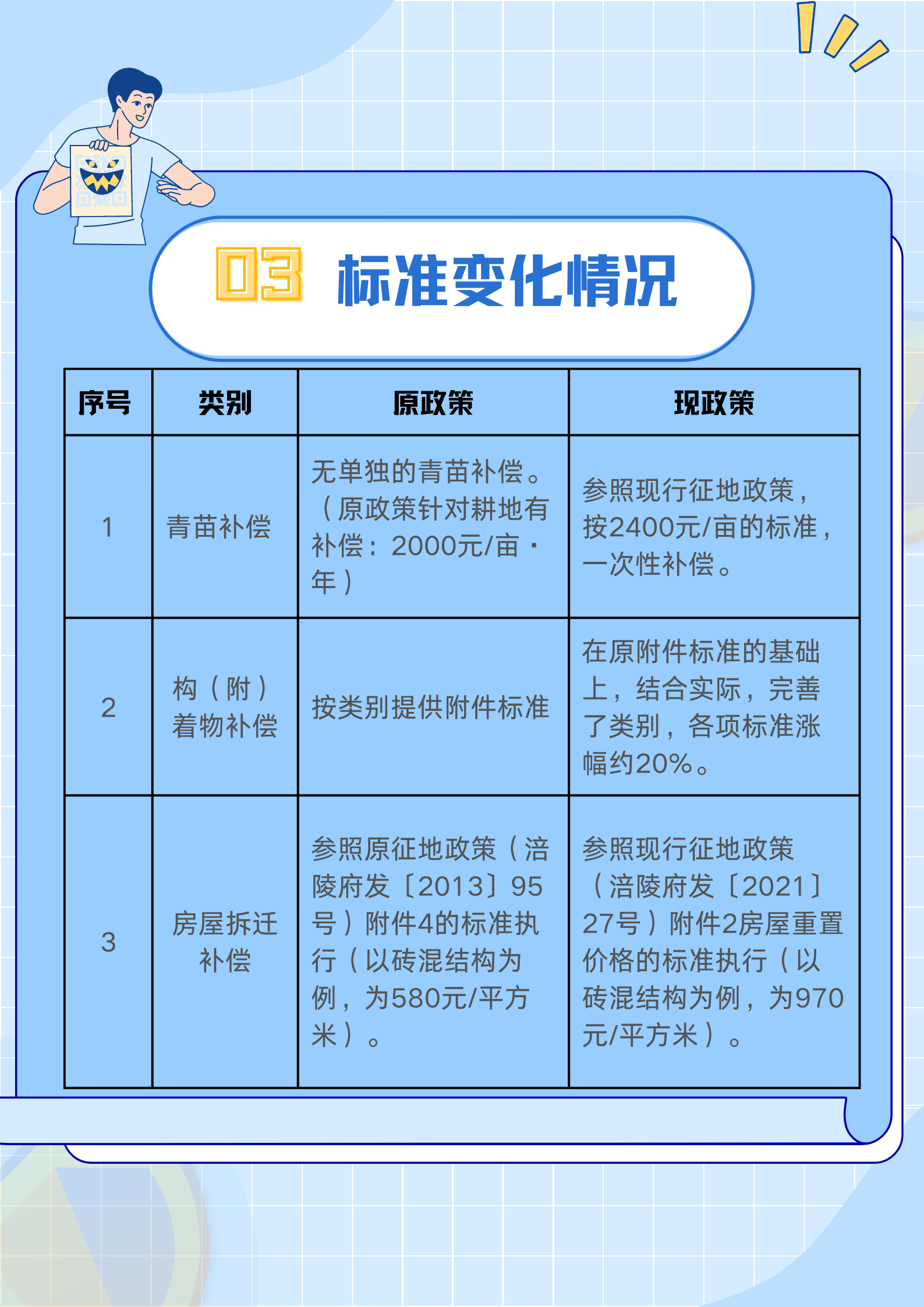 03 标准变化情况

| 序号 | 类别 | 原政策 | 现政策 |
|---|---|---|---|
| 1 | 青苗补偿 | 无单独的青苗补偿。（原政策针对耕地有补偿：2000元/亩·年） | 参照现行征地政策，按2400元/亩的标准，一次性补偿。 |
| 2 | 构（附）着物补偿 | 按类别提供附件标准 | 在原附件标准的基础上，结合实际，完善了类别，各项标准涨幅约20%。 |
| 3 | 房屋拆迁补偿 | 参照原征地政策（涪陵府发〔2013〕95号）附件4的标准执行（以砖混结构为例，为580元/平方米）。 | 参照现行征地政策（涪陵府发〔2021〕27号）附件2房屋重置价格的标准执行（以砖混结构为例，为970元/平方米）。 |